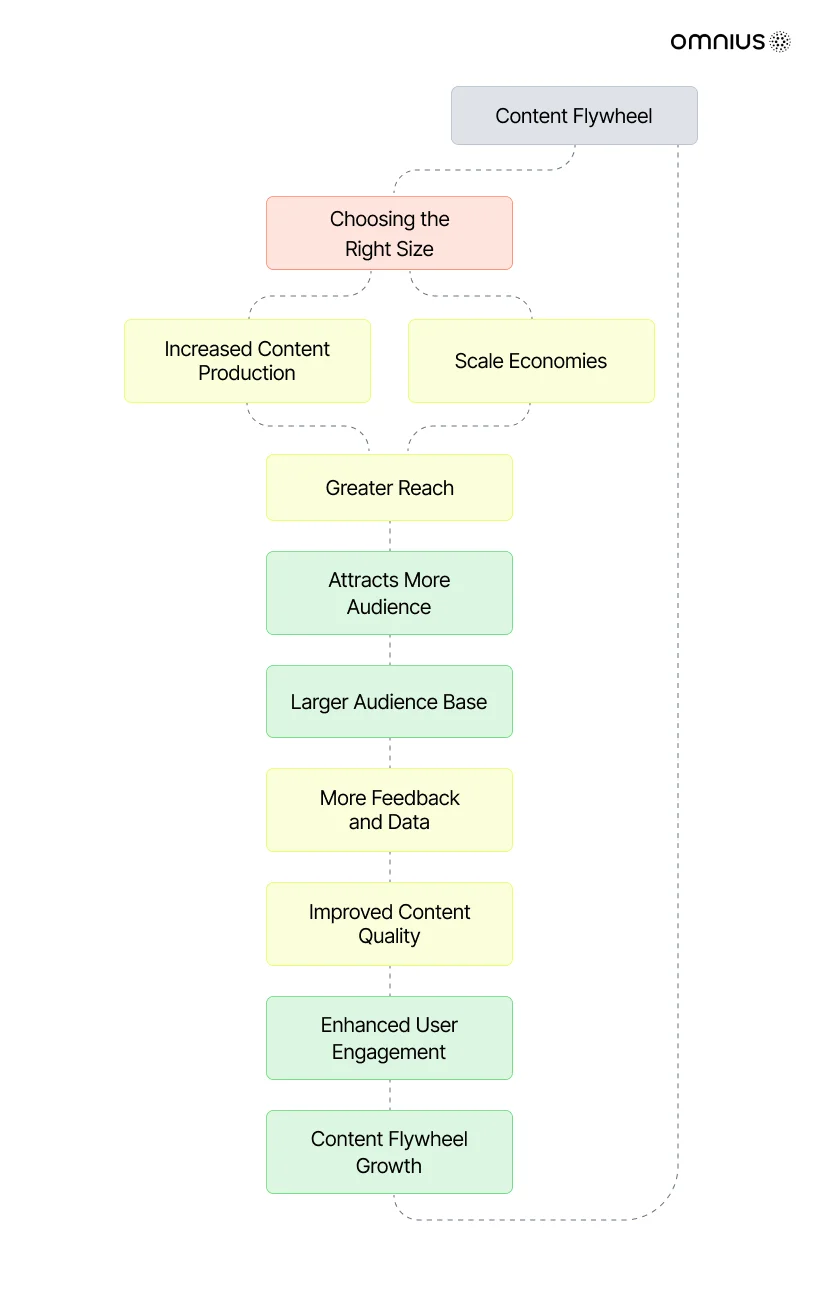 omnius

Content Flywheel

Choosing the Right Size

Increased Content Production

Scale Economies

Greater Reach

Attracts More Audience

Larger Audience Base

More Feedback and Data

Improved Content Quality

Enhanced User Engagement

Content Flywheel Growth